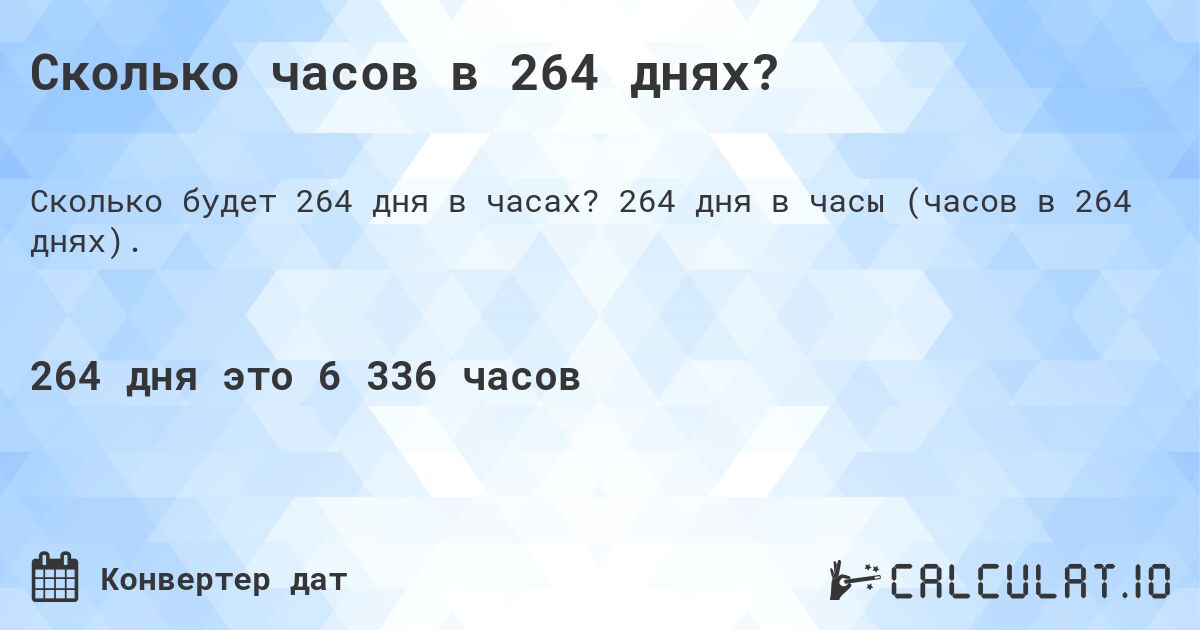 Сколько часов в 264 днях?

Сколько будет 264 дня в часах? 264 дня в часы (часов в 264 днях).

264 дня это 6 336 часов

Конвертер дат

CALCULAT.IO